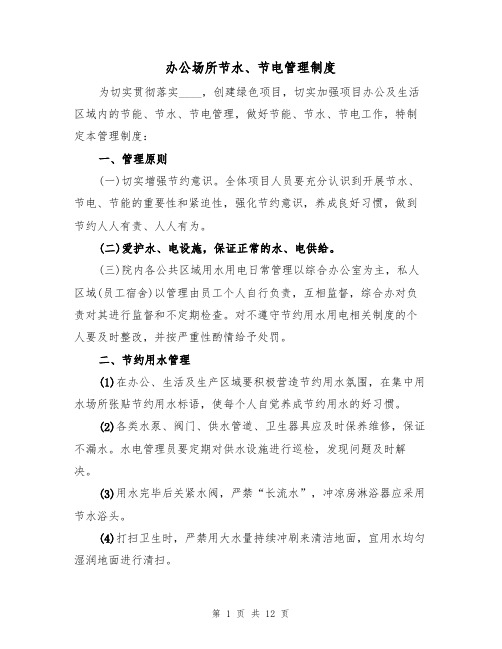 办公场所节水、节电管理制度

为切实贯彻落实____，创建绿色项目，切实加强项目办公及生活区域内的节能、节水、节电管理，做好节能、节水、节电工作，特制定本管理制度：

一、管理原则

(一)切实增强节约意识。全体项目人员要充分认识到开展节水、节电、节能的重要性和紧迫性，强化节约意识，养成良好习惯，做到节约人人有责、人人有为。

(二)爱护水、电设施，保证正常的水、电供给。

(三)院内各公共区域用水用电日常管理以综合办公室为主，私人区域(员工宿舍)以管理由员工个人自行负责，互相监督，综合办对负责对其进行监督和不定期检查。对不遵守节约用水用电相关制度的个人要及时整改，并按严重性酌情给予处罚。

二、节约用水管理

(1)在办公、生活及生产区域要积极营造节约用水氛围，在集中用水场所张贴节约用水标语，使每个人自觉养成节约用水的好习惯。

(2)各类水泵、阀门、供水管道、卫生器具应及时保养维修，保证不漏水。水电管理员要定期对供水设施进行巡检，发现问题及时解决。

(3)用水完毕后关紧水阀，严禁“长流水”，冲凉房淋浴器应采用节水浴头。

(4)打扫卫生时，严禁用大水量持续冲刷来清洁地面，宜用水均匀湿润地面进行清扫。

第 1 页 共 12 页